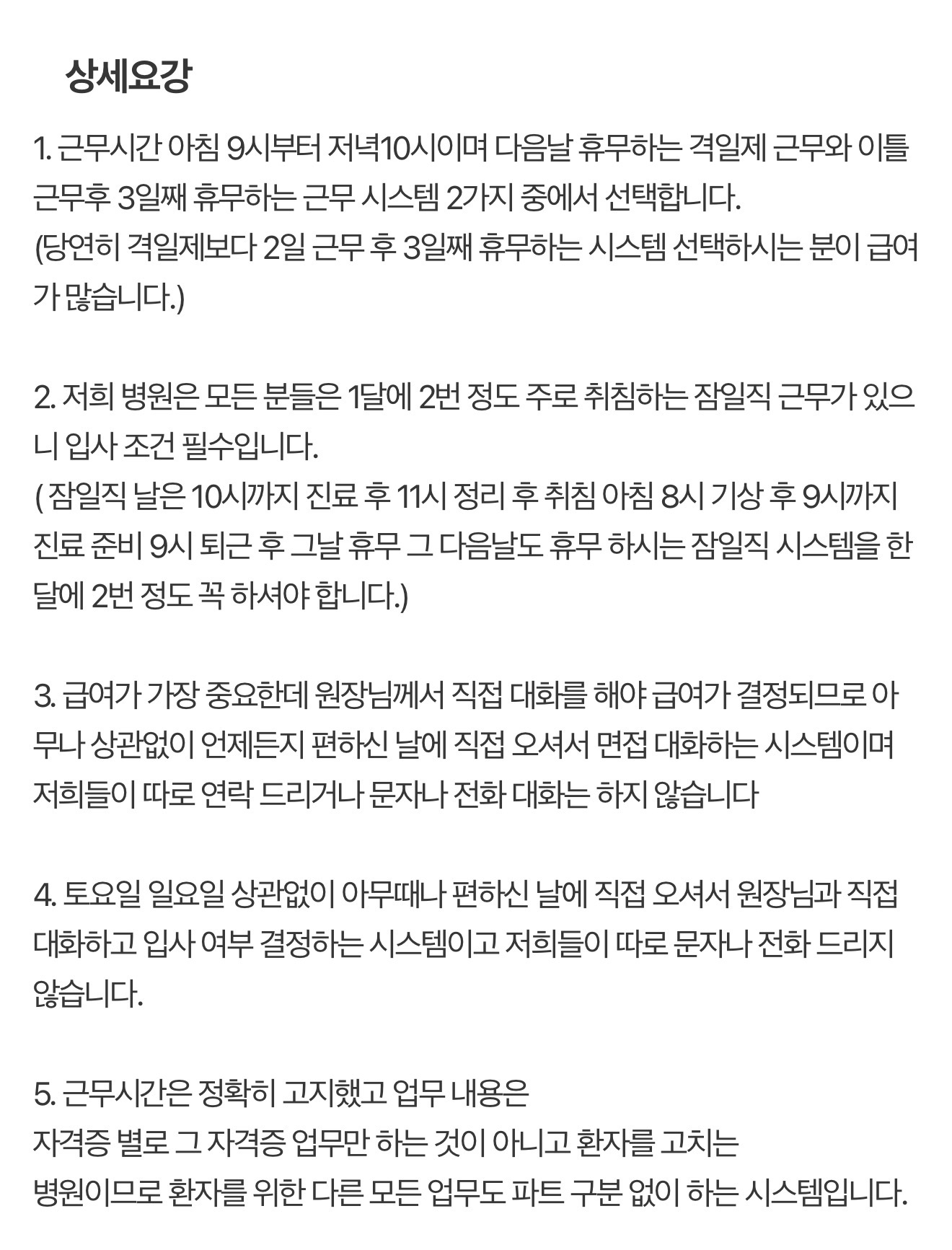 상세요강

1. 근무시간 아침 9시부터 저녁10시이며 다음날 휴무하는 격일제 근무와 이틀 근무후 3일째 휴무하는 근무 시스템 2가지 중에서 선택합니다.
(당연히 격일제보다 2일 근무 후 3일째 휴무하는 시스템 선택하시는 분이 급여가 많습니다.)

2. 저희 병원은 모든 분들은 1달에 2번 정도 주로 취침하는 잠일직 근무가 있으니 입사 조건 필수입니다.
( 잠일직 날은 10시까지 진료 후 11시 정리 후 취침 아침 8시 기상 후 9시까지 진료 준비 9시 퇴근 후 그날 휴무 그 다음날도 휴무 하시는 잠일직 시스템을 한달에 2번 정도 꼭 하셔야 합니다.)

3. 급여가 가장 중요한데 원장님께서 직접 대화를 해야 급여가 결정되므로 아무나 상관없이 언제든지 편하신 날에 직접 오셔서 면접 대화하는 시스템이며 저희들이 따로 연락 드리거나 문자나 전화 대화는 하지 않습니다

4. 토요일 일요일 상관없이 아무때나 편하신 날에 직접 오셔서 원장님과 직접 대화하고 입사 여부 결정하는 시스템이고 저희들이 따로 문자나 전화 드리지 않습니다.

5. 근무시간은 정확히 고지했고 업무 내용은
자격증 별로 그 자격증 업무만 하는 것이 아니고 환자를 고치는
병원이므로 환자를 위한 다른 모든 업무도 파트 구분 없이 하는 시스템입니다.